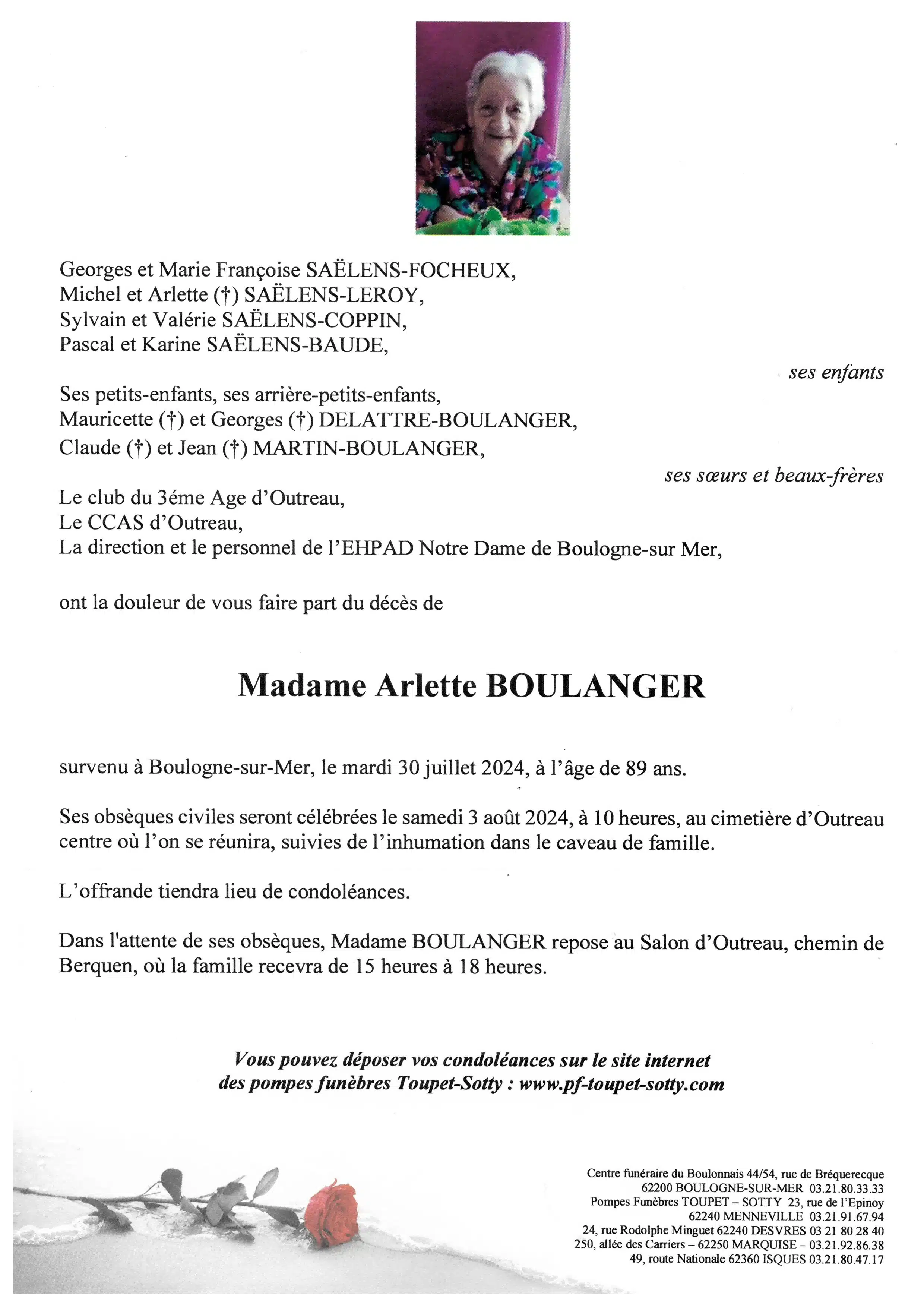 Georges et Marie Françoise SAËLENS-FOCHEUX,
Michel et Arlette (†) SAËLENS-LEROY,
Sylvain et Valérie SAËLENS-COPPIN,
Pascal et Karine SAËLENS-BAUDE,

ses enfants

Ses petits-enfants, ses arrière-petits-enfants,
Mauricette (†) et Georges (†) DELATTRE-BOULANGER,
Claude (†) et Jean (†) MARTIN-BOULANGER,

ses sœurs et beaux-frères

Le club du 3éme Age d'Outreau,
Le CCAS d'Outreau,
La direction et le personnel de l'EHPAD Notre Dame de Boulogne-sur Mer,

ont la douleur de vous faire part du décès de

Madame Arlette BOULANGER

survenu à Boulogne-sur-Mer, le mardi 30 juillet 2024, à l'âge de 89 ans.

Ses obsèques civiles seront célébrées le samedi 3 août 2024, à 10 heures, au cimetière d'Outreau centre où l'on se réunira, suivies de l'inhumation dans le caveau de famille.

L'offrande tiendra lieu de condoléances.

Dans l'attente de ses obsèques, Madame BOULANGER repose au Salon d'Outreau, chemin de Berquen, où la famille recevra de 15 heures à 18 heures.

Vous pouvez déposer vos condoléances sur le site internet des pompes funèbres Toupet-Sotty : www.pf-toupet-sotty.com

Centre funéraire du Boulonnais 44/54, rue de Bréquerecque
62200 BOULOGNE-SUR-MER 03.21.80.33.33
Pompes Funèbres TOUPET – SOTTY 23, rue de l'Epinoy
62240 MENNEVILLE 03.21.91.67.94
24, rue Rodolphe Minguet 62240 DESVRES 03 21 80 28 40
250, allée des Carriers – 62250 MARQUISE – 03.21.92.86.38
49, route Nationale 62360 ISQUES 03.21.80.47.17